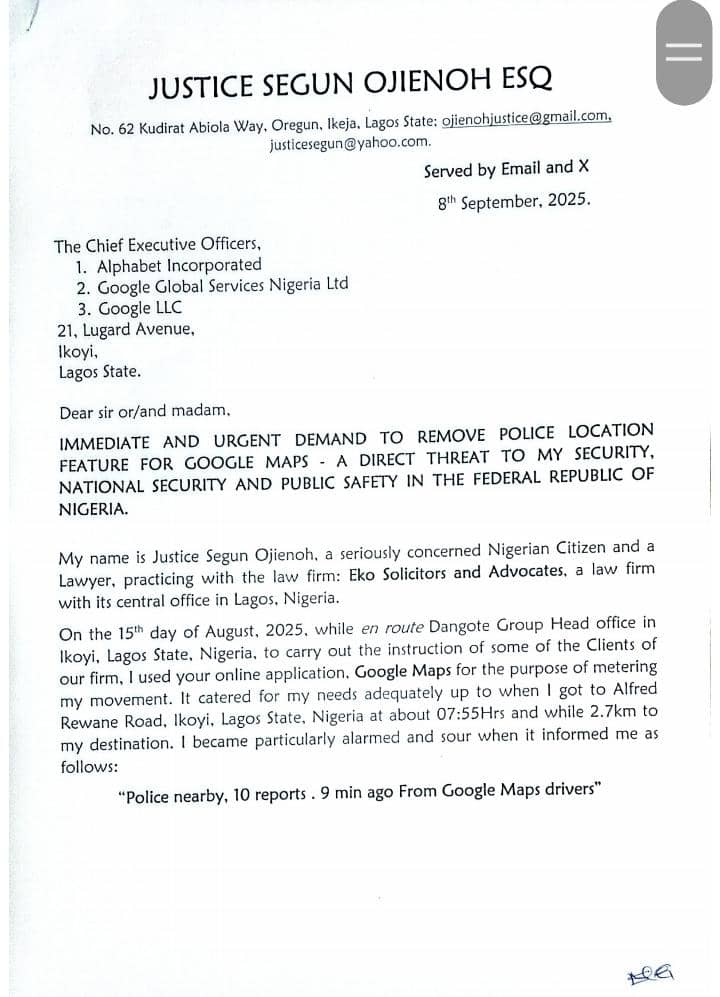 JUSTICE SEGUN OJIENOH ESQ

No. 62 Kudirat Abiola Way, Oregun, Ikeja, Lagos State; ojienohjustice@gmail.com, justicesegun@yahoo.com.

Served by Email and X

8$^{th}$ September, 2025.

The Chief Executive Officers,
1. Alphabet Incorporated
2. Google Global Services Nigeria Ltd
3. Google LLC
21, Lugard Avenue,
Ikoyi,
Lagos State.

Dear sir or/and madam,

IMMEDIATE AND URGENT DEMAND TO REMOVE POLICE LOCATION FEATURE FOR GOOGLE MAPS - A DIRECT THREAT TO MY SECURITY, NATIONAL SECURITY AND PUBLIC SAFETY IN THE FEDERAL REPUBLIC OF NIGERIA.

My name is Justice Segun Ojienoh, a seriously concerned Nigerian Citizen and a Lawyer, practicing with the law firm: Eko Solicitors and Advocates, a law firm with its central office in Lagos, Nigeria.

On the 15$^{th}$ day of August, 2025, while en route Dangote Group Head office in Ikoyi, Lagos State, Nigeria, to carry out the instruction of some of the Clients of our firm, I used your online application, Google Maps for the purpose of metering my movement. It catered for my needs adequately up to when I got to Alfred Rewane Road, Ikoyi, Lagos State, Nigeria at about 07:55Hrs and while 2.7km to my destination. I became particularly alarmed and sour when it informed me as follows:

"Police nearby, 10 reports . 9 min ago From Google Maps drivers"